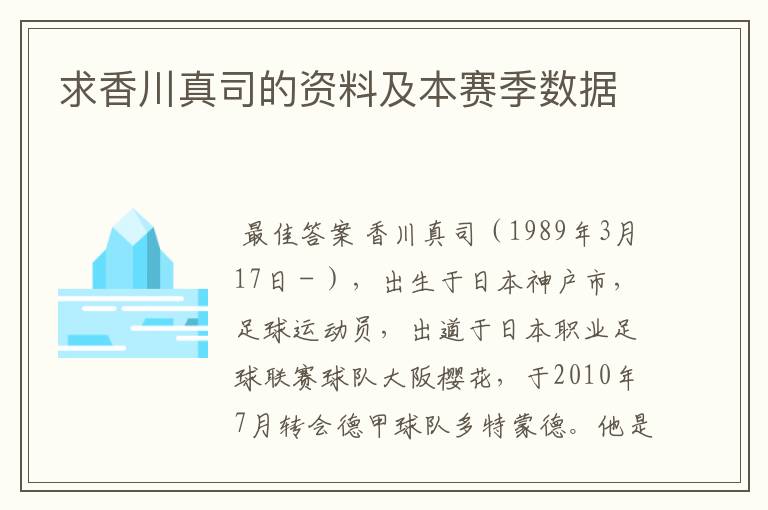 求香川真司的资料及本赛季数据

最佳答案 香川真司（1989年3月17日－），出生于日本神户市，足球运动员，出道于日本职业足球联赛球队大阪樱花，于2010年7月转会德甲球队多特蒙德。他是